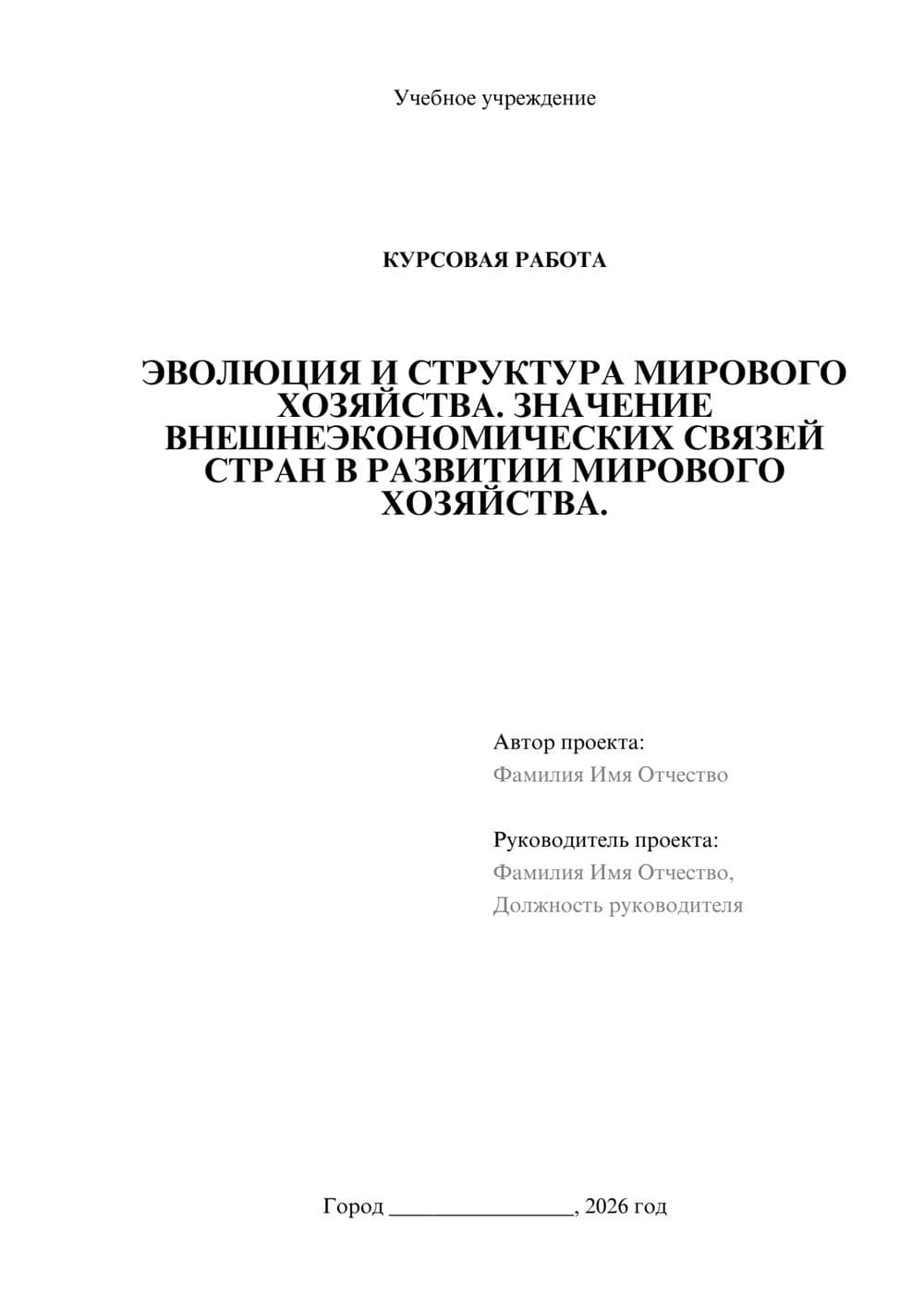 Учебное учреждение

КУРСОВАЯ РАБОТА

ЭВОЛЮЦИЯ И СТРУКТУРА МИРОВОГО ХОЗЯЙСТВА. ЗНАЧЕНИЕ ВНЕШНЕЭКОНОМИЧЕСКИХ СВЯЗЕЙ СТРАН В РАЗВИТИИ МИРОВОГО ХОЗЯЙСТВА.

Автор проекта:
Фамилия Имя Отчество

Руководитель проекта:
Фамилия Имя Отчество,
Должность руководителя

Город ________________, 2026 год